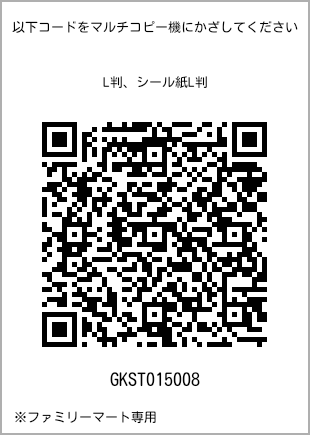 以下コードをマルチコピー機にかざしてください

L判、シール紙L判

GKST015008

※ファミリーマート専用